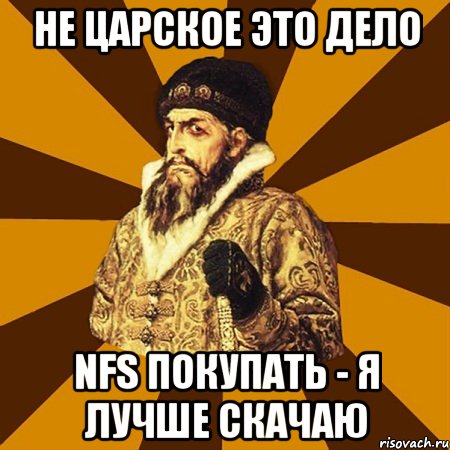 НЕ ЦАРСКОЕ ЭТО ДЕЛО

NFS ПОКУПАТЬ - Я ЛУЧШЕ СКАЧАЮ

risovach.ru